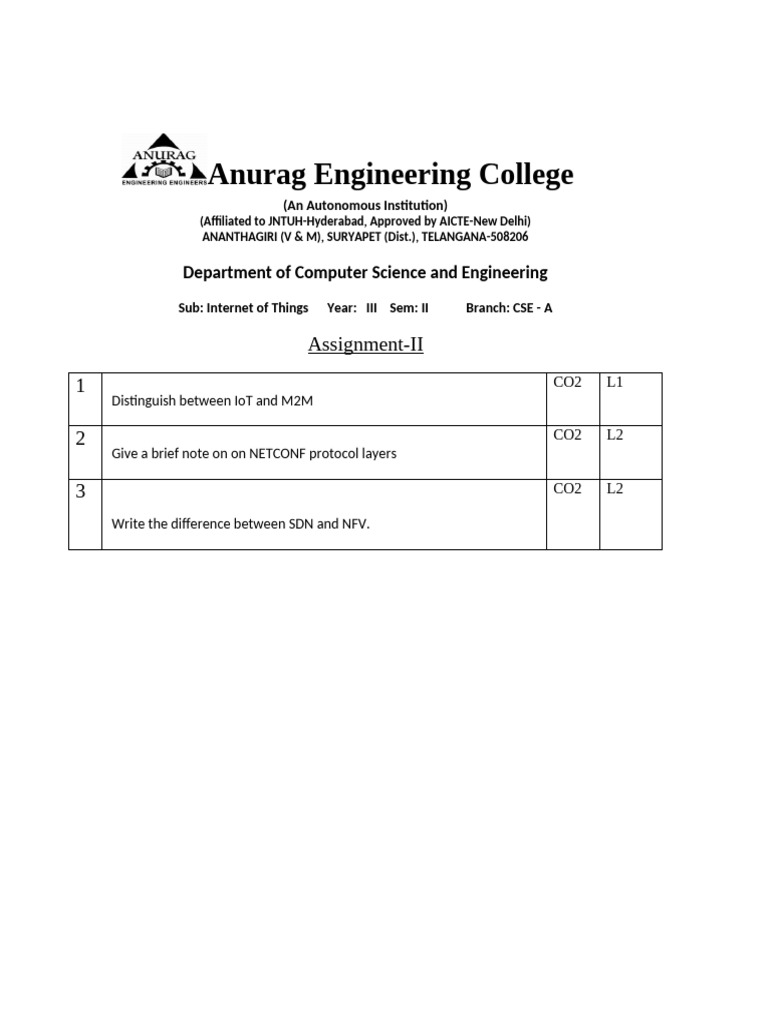 ANURAG
ENGINEERING ENGINEERS

Anurag Engineering College

(An Autonomous Institution)
(Affiliated to JNTUH-Hyderabad, Approved by AICTE-New Delhi)
ANANTHAGIRI (V & M), SURYAPET (Dist.), TELANGANA-508206

Department of Computer Science and Engineering

Sub: Internet of Things Year: III Sem: II Branch: CSE - A

Assignment-II

| 1 | Distinguish between IoT and M2M | CO2 | L1 |
|---|---|---|---|
| 2 | Give a brief note on on NETCONF protocol layers | CO2 | L2 |
| 3 | Write the difference between SDN and NFV. | CO2 | L2 |